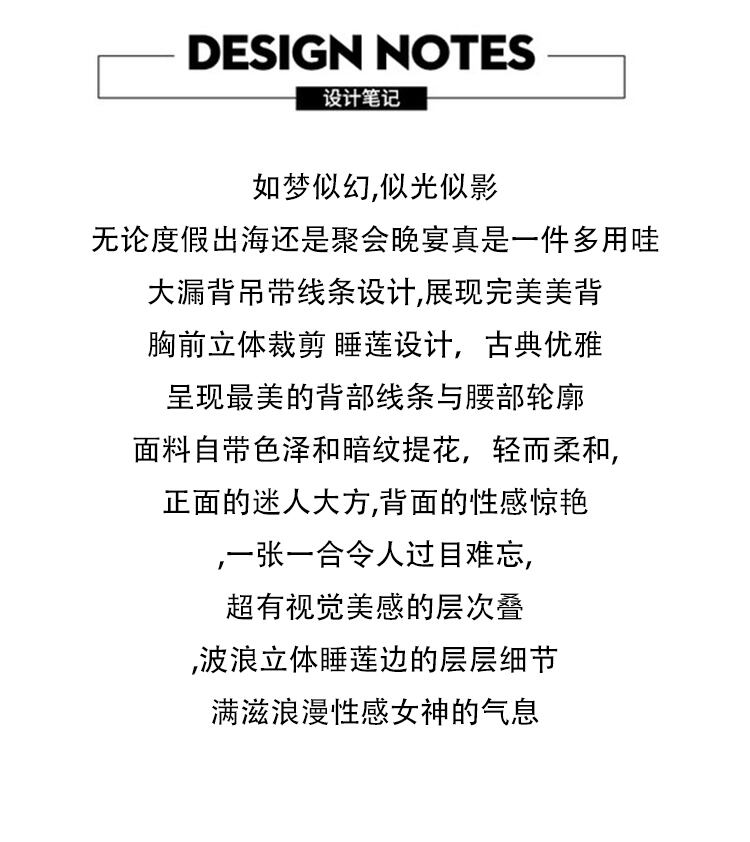 DESIGN NOTES
设计笔记

如梦似幻,似光似影

无论度假出海还是聚会晚宴真是一件多用哇

大漏背吊带线条设计,展现完美美背

胸前立体裁剪 睡莲设计，古典优雅

呈现最美的背部线条与腰部轮廓

面料自带色泽和暗纹提花，轻而柔和,

正面的迷人大方,背面的性感惊艳

,一张一合令人过目难忘,

超有视觉美感的层次叠

,波浪立体睡莲边的层层细节

满滋浪漫性感女神的气息